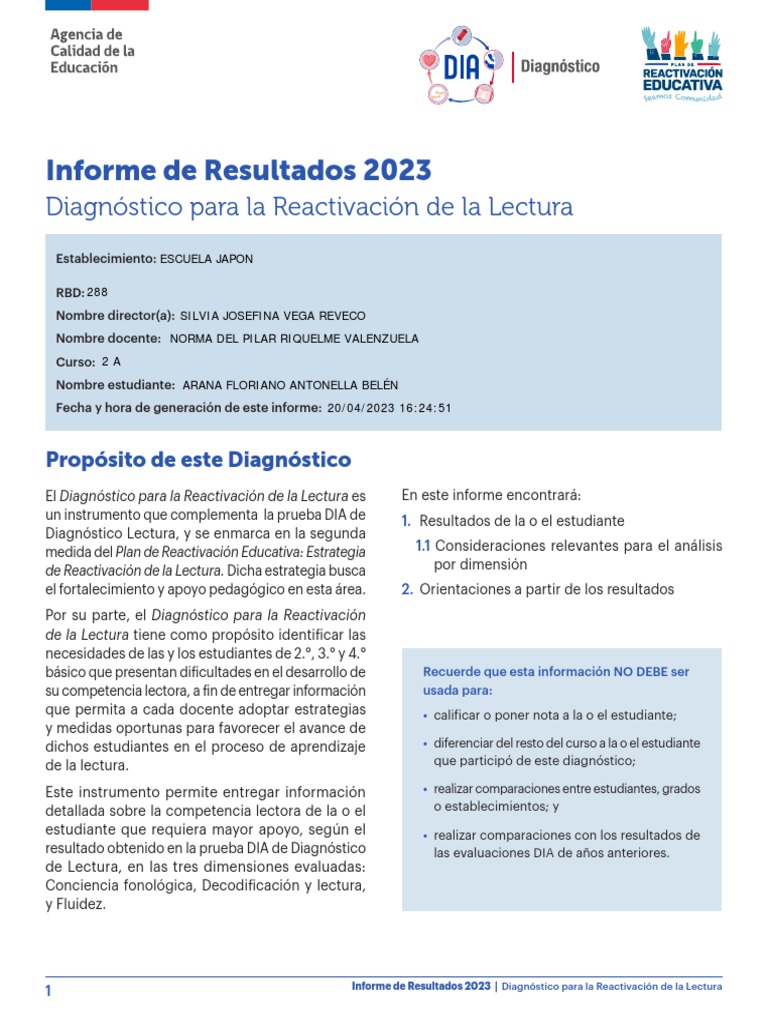 Agencia de Calidad de la Educación

DIA | Diagnóstico

PLAN DE REACTIVACIÓN EDUCATIVA Seamos Comunidad

Informe de Resultados 2023
Diagnóstico para la Reactivación de la Lectura

Establecimiento: ESCUELA JAPON

RBD: 288

Nombre director(a): SILVIA JOSEFINA VEGA REVECO

Nombre docente: NORMA DEL PILAR RIQUELME VALENZUELA

Curso: 2 A

Nombre estudiante: ARANA FLORIANO ANTONELLA BELÉN

Fecha y hora de generación de este informe: 20/04/2023 16:24:51

Propósito de este Diagnóstico

El Diagnóstico para la Reactivación de la Lectura es un instrumento que complementa la prueba DIA de Diagnóstico Lectura, y se enmarca en la segunda medida del Plan de Reactivación Educativa: Estrategia de Reactivación de la Lectura. Dicha estrategia busca el fortalecimiento y apoyo pedagógico en esta área.

Por su parte, el Diagnóstico para la Reactivación de la Lectura tiene como propósito identificar las necesidades de las y los estudiantes de 2.°, 3.° y 4.° básico que presentan dificultades en el desarrollo de su competencia lectora, a fin de entregar información que permita a cada docente adoptar estrategias y medidas oportunas para favorecer el avance de dichos estudiantes en el proceso de aprendizaje de la lectura.

Este instrumento permite entregar información detallada sobre la competencia lectora de la o el estudiante que requiera mayor apoyo, según el resultado obtenido en la prueba DIA de Diagnóstico de Lectura, en las tres dimensiones evaluadas: Conciencia fonológica, Decodificación y lectura, y Fluidez.

En este informe encontrará:

1. Resultados de la o el estudiante
1.1 Consideraciones relevantes para el análisis por dimensión
2. Orientaciones a partir de los resultados

Recuerde que esta información NO DEBE ser usada para:

• calificar o poner nota a la o el estudiante;
• diferenciar del resto del curso a la o el estudiante que participó de este diagnóstico;
• realizar comparaciones entre estudiantes, grados o establecimientos; y
• realizar comparaciones con los resultados de las evaluaciones DIA de años anteriores.

1 Informe de Resultados 2023 | Diagnóstico para la Reactivación de la Lectura